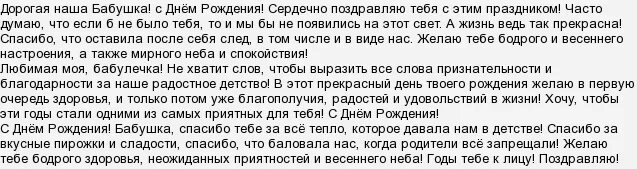 Дорогая наша Бабушка! с Днём Рождения! Сердечно поздравляю тебя с этим праздником! Часто думаю, что если б не было тебя, то и мы бы не появились на этот свет. А жизнь ведь так прекрасна! Спасибо, что оставила после себя след, в том числе и в виде нас. Желаю тебе бодрого и весеннего настроения, а также мирного неба и спокойствия!
Любимая моя, бабулечка! Не хватит слов, чтобы выразить все слова признательности и благодарности за наше радостное детство! В этот прекрасный день твоего рождения желаю в первую очередь здоровья, и только потом уже благополучия, радостей и удовольствий в жизни! Хочу, чтобы эти годы стали одними из самых приятных для тебя! С Днём Рождения!
С Днём Рождения! Бабушка, спасибо тебе за всё тепло, которое давала нам в детстве! Спасибо за вкусные пирожки и сладости, спасибо, что баловала нас, когда родители всё запрещали! Желаю тебе бодрого здоровья, неожиданных приятностей и весеннего неба! Годы тебе к лицу! Поздравляю!